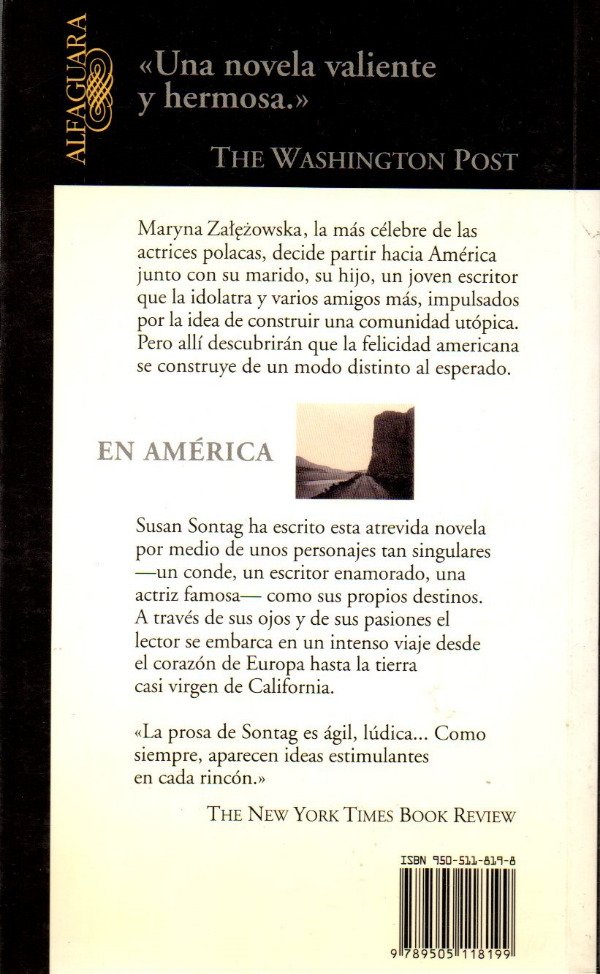 ALFAGUARA

«Una novela valiente y hermosa.»

THE WASHINGTON POST

Maryna Załężowska, la más célebre de las actrices polacas, decide partir hacia América junto con su marido, su hijo, un joven escritor que la idolatra y varios amigos más, impulsados por la idea de construir una comunidad utópica. Pero allí descubrirán que la felicidad americana se construye de un modo distinto al esperado.

EN AMÉRICA

Susan Sontag ha escrito esta atrevida novela por medio de unos personajes tan singulares —un conde, un escritor enamorado, una actriz famosa— como sus propios destinos. A través de sus ojos y de sus pasiones el lector se embarca en un intenso viaje desde el corazón de Europa hasta la tierra casi virgen de California.

«La prosa de Sontag es ágil, lúdica... Como siempre, aparecen ideas estimulantes en cada rincón.»

THE NEW YORK TIMES BOOK REVIEW

ISBN 950-511-819-8

9 789505 118199